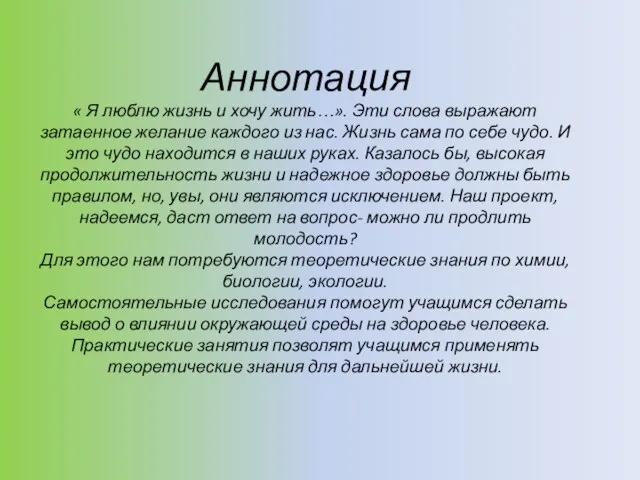 Аннотация

« Я люблю жизнь и хочу жить…». Эти слова выражают затаенное желание каждого из нас. Жизнь сама по себе чудо. И это чудо находится в наших руках. Казалось бы, высокая продолжительность жизни и надежное здоровье должны быть правилом, но, увы, они являются исключением. Наш проект, надеемся, даст ответ на вопрос- можно ли продлить молодость?
Для этого нам потребуются теоретические знания по химии, биологии, экологии.
Самостоятельные исследования помогут учащимся сделать вывод о влиянии окружающей среды на здоровье человека.
Практические занятия позволят учащимся применять теоретические знания для дальнейшей жизни.